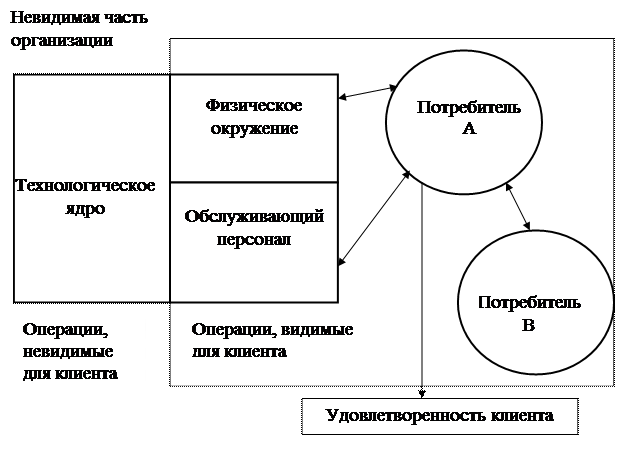 Невидимая часть организации

Технологическое ядро

Физическое окружение

Обслуживающий персонал

Потребитель А

Потребитель В

Операции, невидимые для клиента

Операции, видимые для клиента

Удовлетворенность клиента